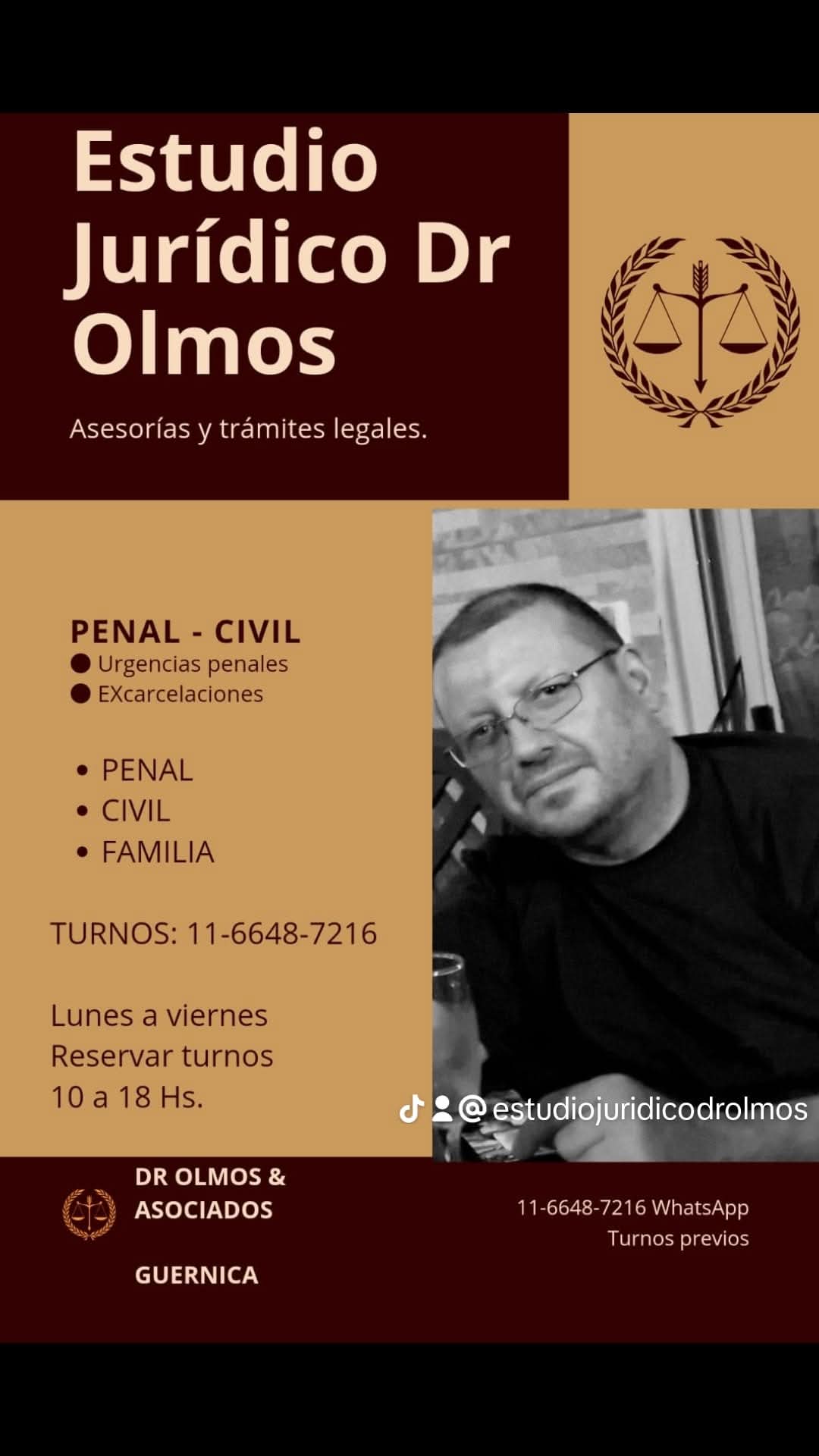 Estudio Jurídico Dr Olmos

Asesorías y trámites legales.

PENAL - CIVIL
● Urgencias penales
● EXcarcelaciones

• PENAL
• CIVIL
• FAMILIA

TURNOS: 11-6648-7216

Lunes a viernes
Reservar turnos
10 a 18 Hs.

@estudiojuridicodrolmos

DR OLMOS & ASOCIADOS

GUERNICA

11-6648-7216 WhatsApp
Turnos previos